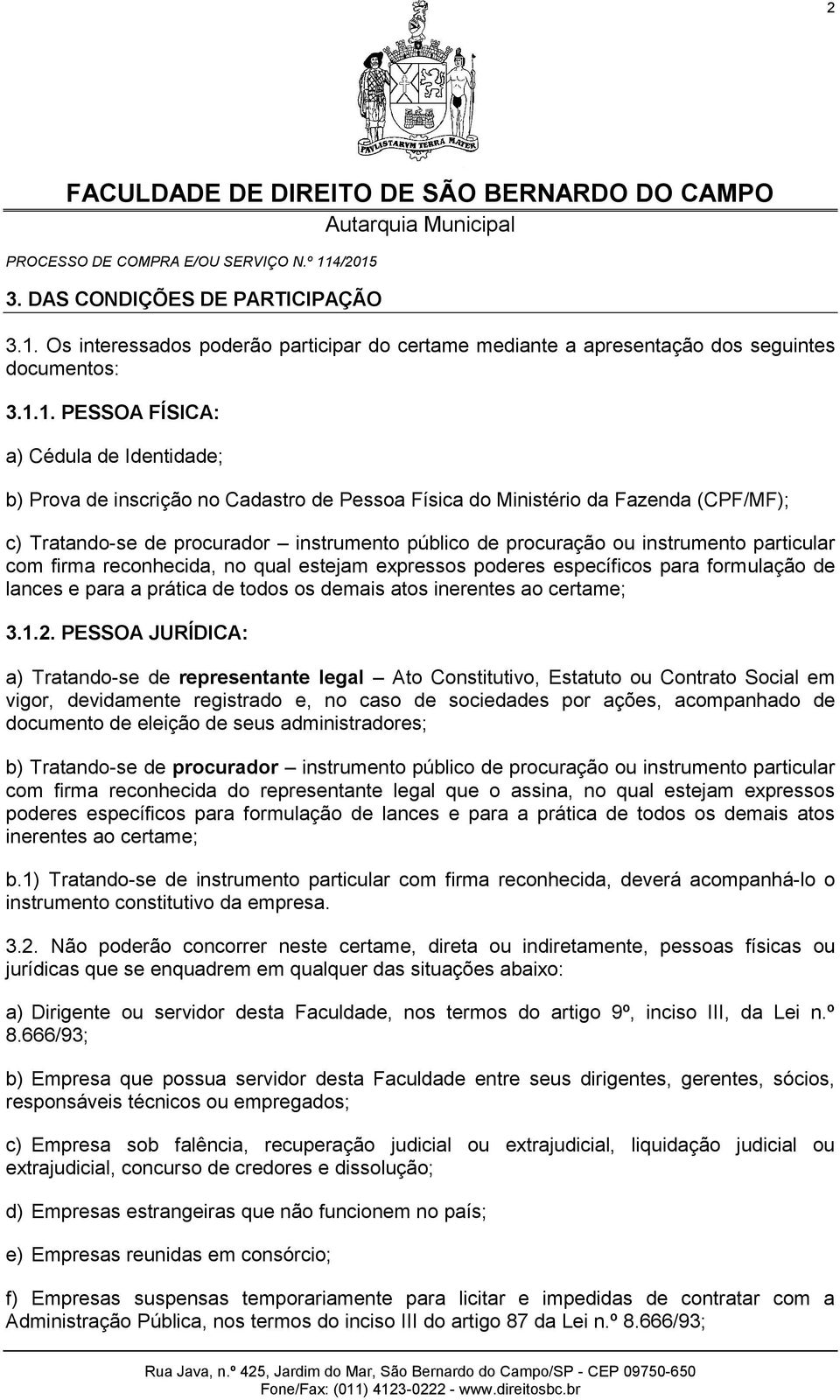 2

PAVLISTARVM TERRA MATER

FACULDADE DE DIREITO DE SÃO BERNARDO DO CAMPO
Autarquia Municipal

PROCESSO DE COMPRA E/OU SERVIÇO N.º 114/2015

3. DAS CONDIÇÕES DE PARTICIPAÇÃO

3.1. Os interessados poderão participar do certame mediante a apresentação dos seguintes documentos:

3.1.1. PESSOA FÍSICA:

a) Cédula de Identidade;

b) Prova de inscrição no Cadastro de Pessoa Física do Ministério da Fazenda (CPF/MF);

c) Tratando-se de procurador – instrumento público de procuração ou instrumento particular com firma reconhecida, no qual estejam expressos poderes específicos para formulação de lances e para a prática de todos os demais atos inerentes ao certame;

3.1.2. PESSOA JURÍDICA:

a) Tratando-se de representante legal – Ato Constitutivo, Estatuto ou Contrato Social em vigor, devidamente registrado e, no caso de sociedades por ações, acompanhado de documento de eleição de seus administradores;

b) Tratando-se de procurador – instrumento público de procuração ou instrumento particular com firma reconhecida do representante legal que o assina, no qual estejam expressos poderes específicos para formulação de lances e para a prática de todos os demais atos inerentes ao certame;

b.1) Tratando-se de instrumento particular com firma reconhecida, deverá acompanhá-lo o instrumento constitutivo da empresa.

3.2. Não poderão concorrer neste certame, direta ou indiretamente, pessoas físicas ou jurídicas que se enquadrem em qualquer das situações abaixo:

a) Dirigente ou servidor desta Faculdade, nos termos do artigo 9º, inciso III, da Lei n.º 8.666/93;

b) Empresa que possua servidor desta Faculdade entre seus dirigentes, gerentes, sócios, responsáveis técnicos ou empregados;

c) Empresa sob falência, recuperação judicial ou extrajudicial, liquidação judicial ou extrajudicial, concurso de credores e dissolução;

d) Empresas estrangeiras que não funcionem no país;

e) Empresas reunidas em consórcio;

f) Empresas suspensas temporariamente para licitar e impedidas de contratar com a Administração Pública, nos termos do inciso III do artigo 87 da Lei n.º 8.666/93;

Rua Java, n.º 425, Jardim do Mar, São Bernardo do Campo/SP - CEP 09750-650
Fone/Fax: (011) 4123-0222 - www.direitosbc.br